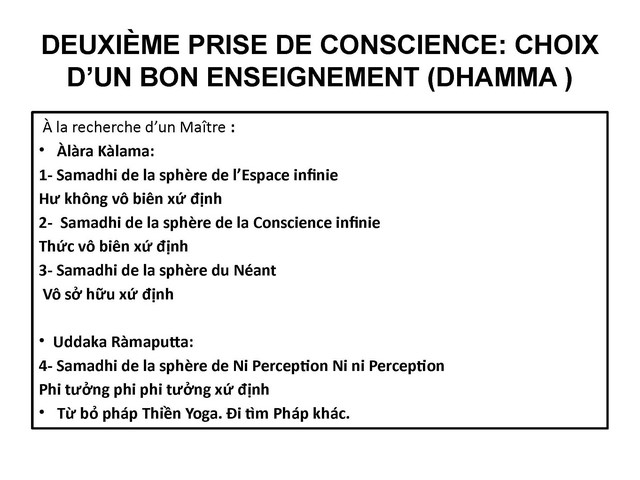 DEUXIÈME PRISE DE CONSCIENCE: CHOIX D'UN BON ENSEIGNEMENT (DHAMMA )

À la recherche d'un Maître :

• Àlàra Kàlama:

1- Samadhi de la sphère de l'Espace infinie

Hư không vô biên xứ định

2- Samadhi de la sphère de la Conscience infinie

Thức vô biên xứ định

3- Samadhi de la sphère du Néant

Vô sở hữu xứ định

• Uddaka Ràmaputta:

4- Samadhi de la sphère de Ni Perception Ni ni Perception

Phi tưởng phi phi tưởng xứ định

• Từ bỏ pháp Thiền Yoga. Đi tìm Pháp khác.